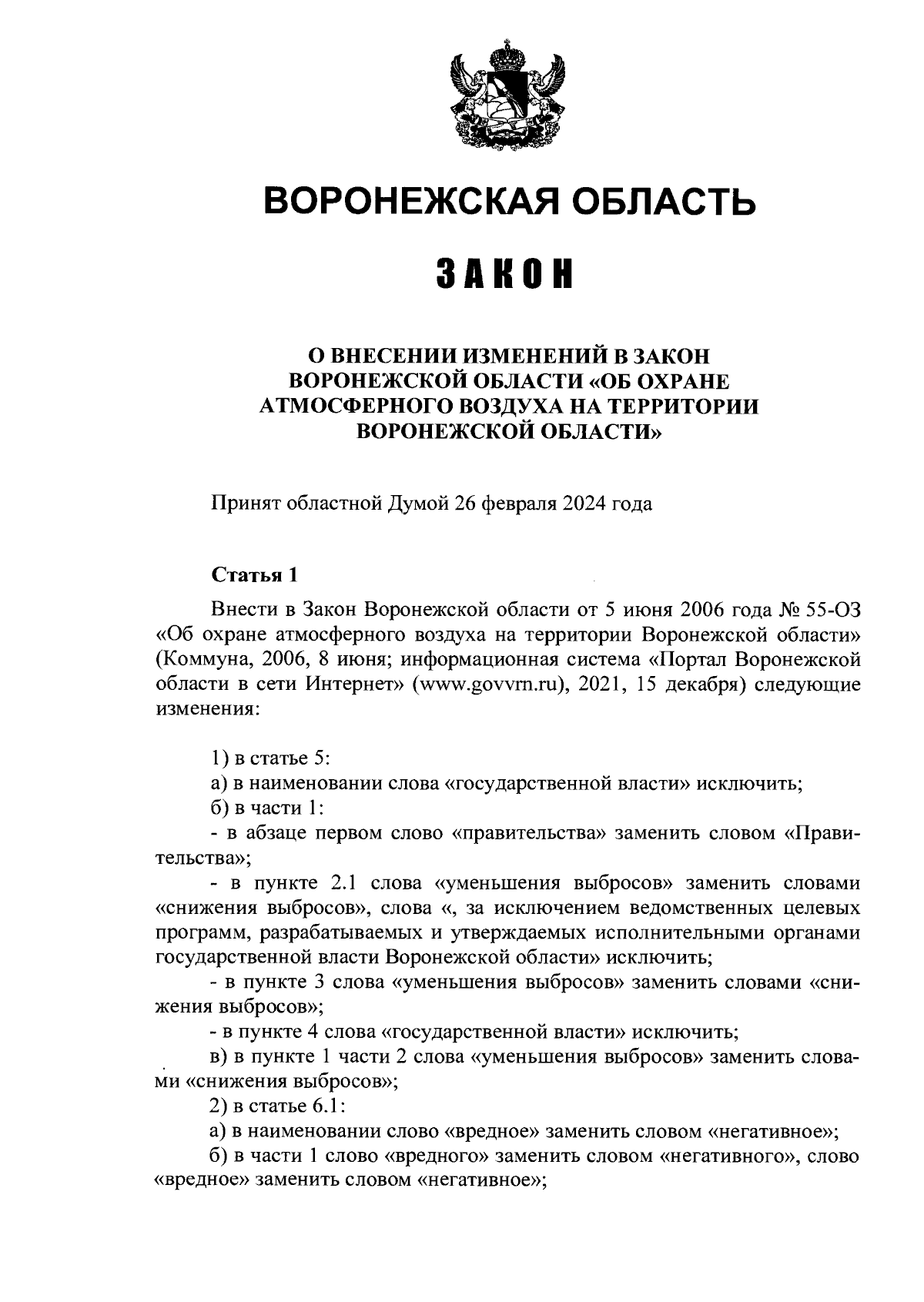 ВОРОНЕЖСКАЯ ОБЛАСТЬ

ЗАКОН

О ВНЕСЕНИИ ИЗМЕНЕНИЙ В ЗАКОН ВОРОНЕЖСКОЙ ОБЛАСТИ «ОБ ОХРАНЕ АТМОСФЕРНОГО ВОЗДУХА НА ТЕРРИТОРИИ ВОРОНЕЖСКОЙ ОБЛАСТИ»

Принят областной Думой 26 февраля 2024 года

Статья 1

Внести в Закон Воронежской области от 5 июня 2006 года № 55-ОЗ «Об охране атмосферного воздуха на территории Воронежской области» (Коммуна, 2006, 8 июня; информационная система «Портал Воронежской области в сети Интернет» (www.govvrn.ru), 2021, 15 декабря) следующие изменения:

1) в статье 5:
а) в наименовании слова «государственной власти» исключить;
б) в части 1:
- в абзаце первом слово «правительства» заменить словом «Правительства»;
- в пункте 2.1 слова «уменьшения выбросов» заменить словами «снижения выбросов», слова «, за исключением ведомственных целевых программ, разрабатываемых и утверждаемых исполнительными органами государственной власти Воронежской области» исключить;
- в пункте 3 слова «уменьшения выбросов» заменить словами «снижения выбросов»;
- в пункте 4 слова «государственной власти» исключить;
в) в пункте 1 части 2 слова «уменьшения выбросов» заменить словами «снижения выбросов»;
2) в статье 6.1:
а) в наименовании слово «вредное» заменить словом «негативное»;
б) в части 1 слово «вредного» заменить словом «негативного», слово «вредное» заменить словом «негативное»;